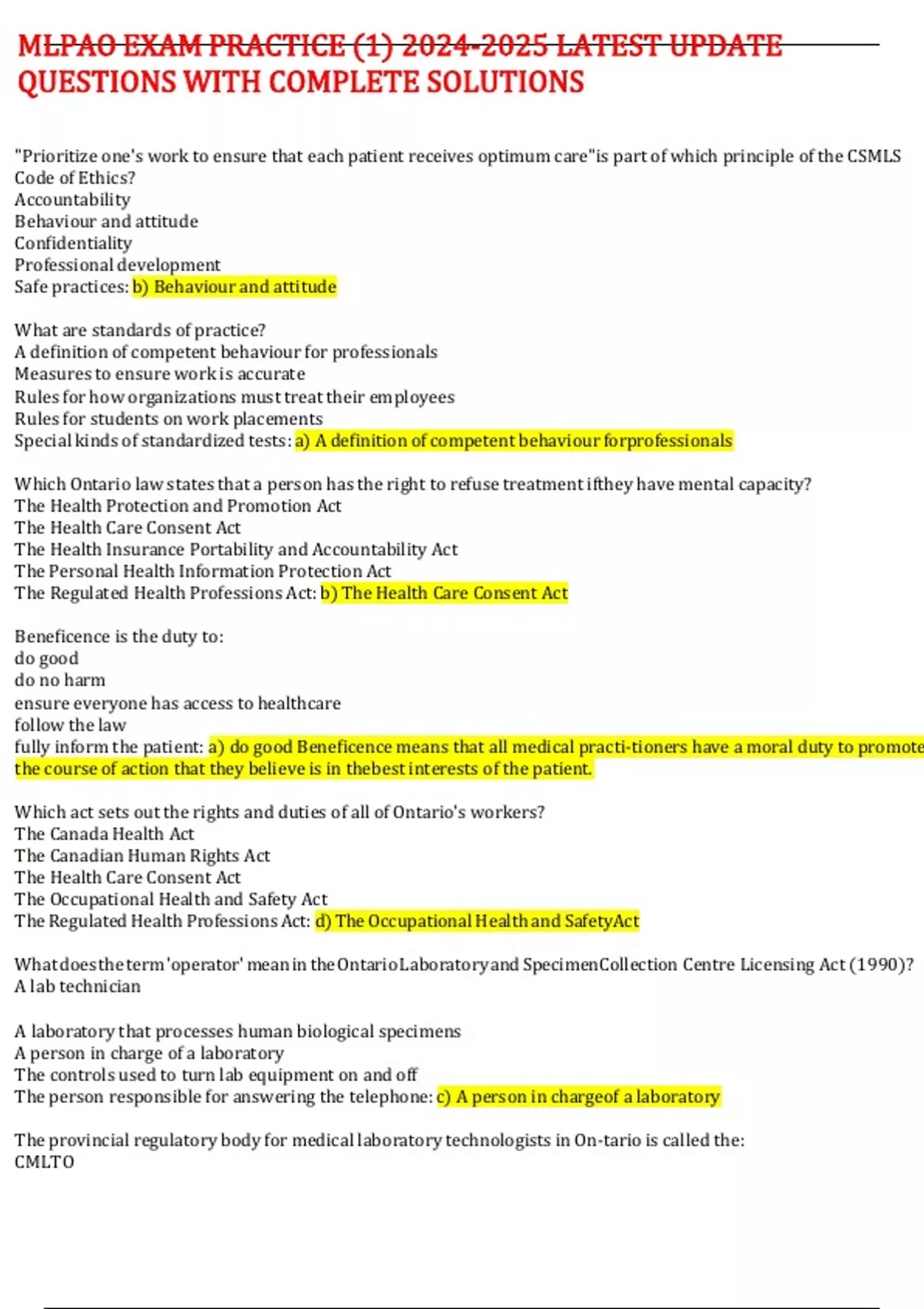 MLPAO EXAM PRACTICE (1) 2024-2025 LATEST UPDATE QUESTIONS WITH COMPLETE SOLUTIONS

"Prioritize one's work to ensure that each patient receives optimum care"is part of which principle of the CSMLS Code of Ethics?
Accountability
Behaviour and attitude
Confidentiality
Professional development
Safe practices: b) Behaviour and attitude

What are standards of practice?
A definition of competent behaviour for professionals
Measures to ensure work is accurate
Rules for how organizations must treat their employees
Rules for students on work placements
Special kinds of standardized tests: a) A definition of competent behaviour forprofessionals

Which Ontario law states that a person has the right to refuse treatment ifthey have mental capacity?
The Health Protection and Promotion Act
The Health Care Consent Act
The Health Insurance Portability and Accountability Act
The Personal Health Information Protection Act
The Regulated Health Professions Act: b) The Health Care Consent Act

Beneficence is the duty to:
do good
do no harm
ensure everyone has access to healthcare
follow the law
fully inform the patient: a) do good Beneficence means that all medical practi-tioners have a moral duty to promote the course of action that they believe is in thebest interests of the patient.

Which act sets out the rights and duties of all of Ontario's workers?
The Canada Health Act
The Canadian Human Rights Act
The Health Care Consent Act
The Occupational Health and Safety Act
The Regulated Health Professions Act: d) The Occupational Health and SafetyAct

What does the term 'operator' mean in the Ontario Laboratory and Specimen Collection Centre Licensing Act (1990)?
A lab technician

A laboratory that processes human biological specimens
A person in charge of a laboratory
The controls used to turn lab equipment on and off
The person responsible for answering the telephone: c) A person in chargeof a laboratory

The provincial regulatory body for medical laboratory technologists in On-tario is called the:
CMLTO